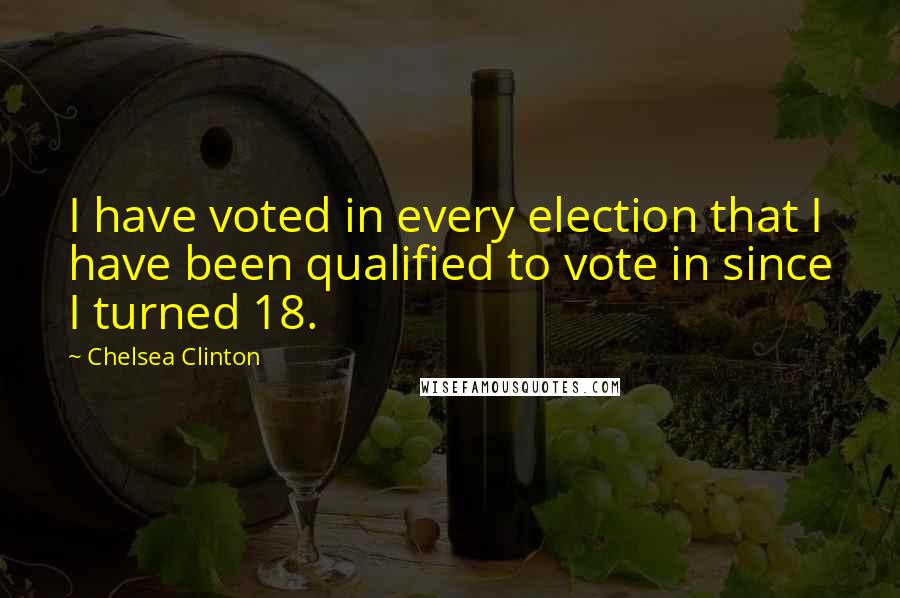 I have voted in every election that I have been qualified to vote in since I turned 18.

~ Chelsea Clinton

WISEFAMOUSQUOTES.COM